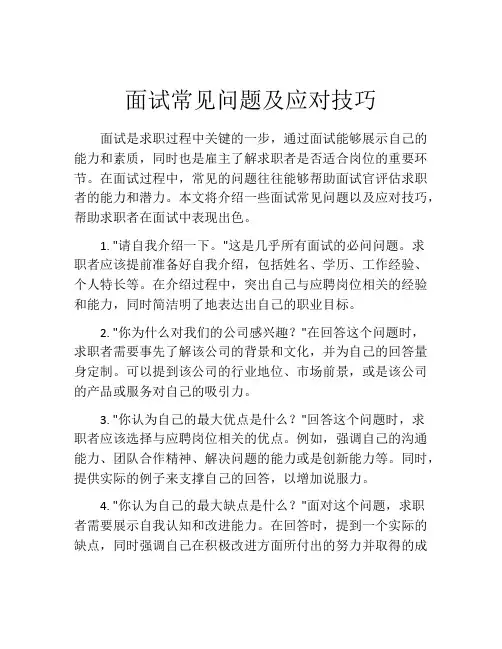 面试常见问题及应对技巧

面试是求职过程中关键的一步，通过面试能够展示自己的能力和素质，同时也是雇主了解求职者是否适合岗位的重要环节。在面试过程中，常见的问题往往能够帮助面试官评估求职者的能力和潜力。本文将介绍一些面试常见问题以及应对技巧，帮助求职者在面试中表现出色。

1. "请自我介绍一下。"这是几乎所有面试的必问问题。求职者应该提前准备好自我介绍，包括姓名、学历、工作经验、个人特长等。在介绍过程中，突出自己与应聘岗位相关的经验和能力，同时简洁明了地表达出自己的职业目标。

2. "你为什么对我们的公司感兴趣？"在回答这个问题时，求职者需要事先了解该公司的背景和文化，并为自己的回答量身定制。可以提到该公司的行业地位、市场前景，或是该公司的产品或服务对自己的吸引力。

3. "你认为自己的最大优点是什么？"回答这个问题时，求职者应该选择与应聘岗位相关的优点。例如，强调自己的沟通能力、团队合作精神、解决问题的能力或是创新能力等。同时，提供实际的例子来支撑自己的回答，以增加说服力。

4. "你认为自己的最大缺点是什么？"面对这个问题，求职者需要展示自我认知和改进能力。在回答时，提到一个实际的缺点，同时强调自己在积极改进方面所付出的努力并取得的成